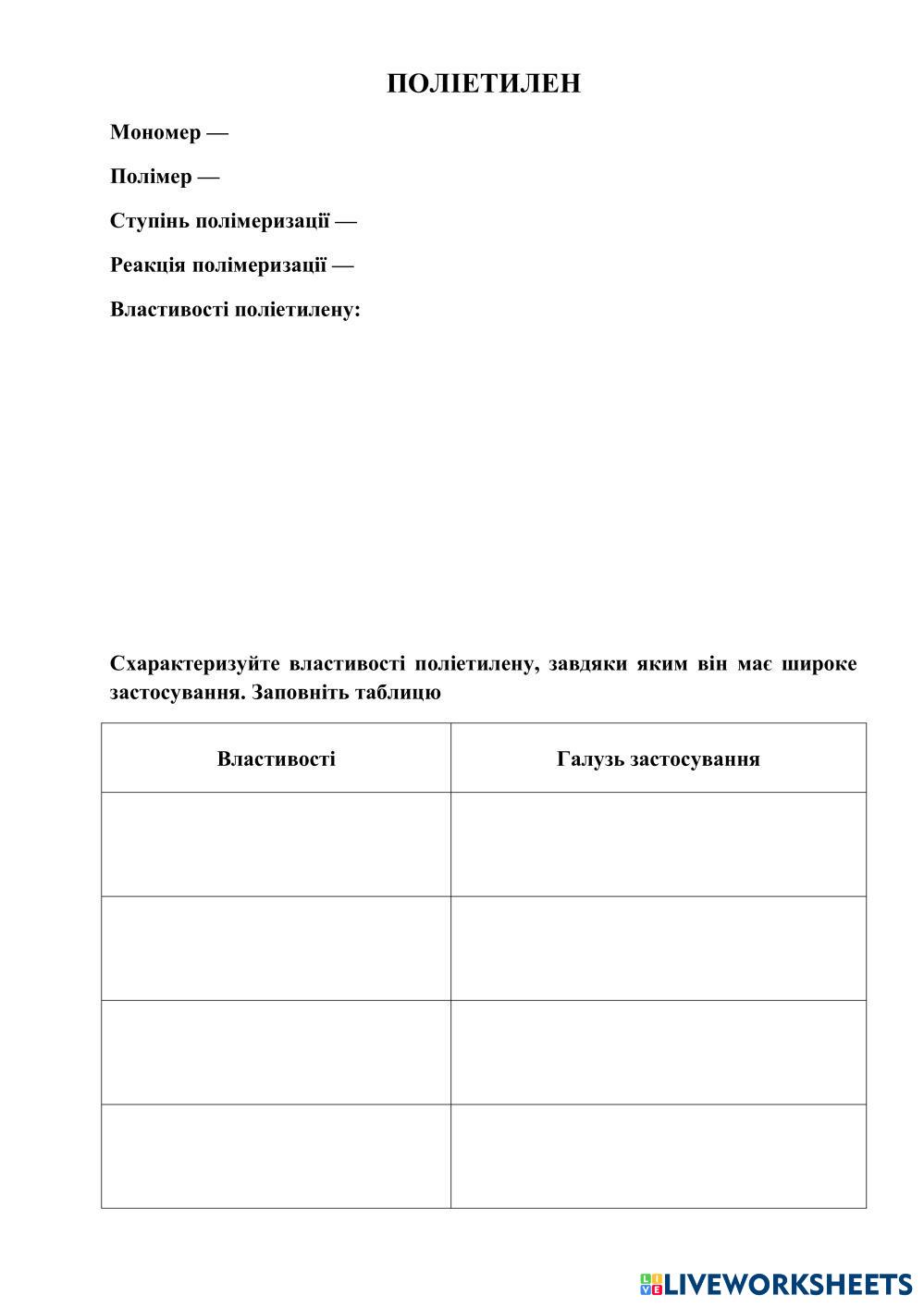 ПОЛІЕТИЛЕН

Мономер —

Полімер —

Ступінь полімеризації —

Реакція полімеризації —

Властивості поліетилену:

Схарактеризуйте властивості поліетилену, завдяки яким він має широке застосування. Заповніть таблицю

| Властивості | Галузь застосування |
|---|---|
| | |
| | |
| | |
| | |

LIVEWORKSHEETS